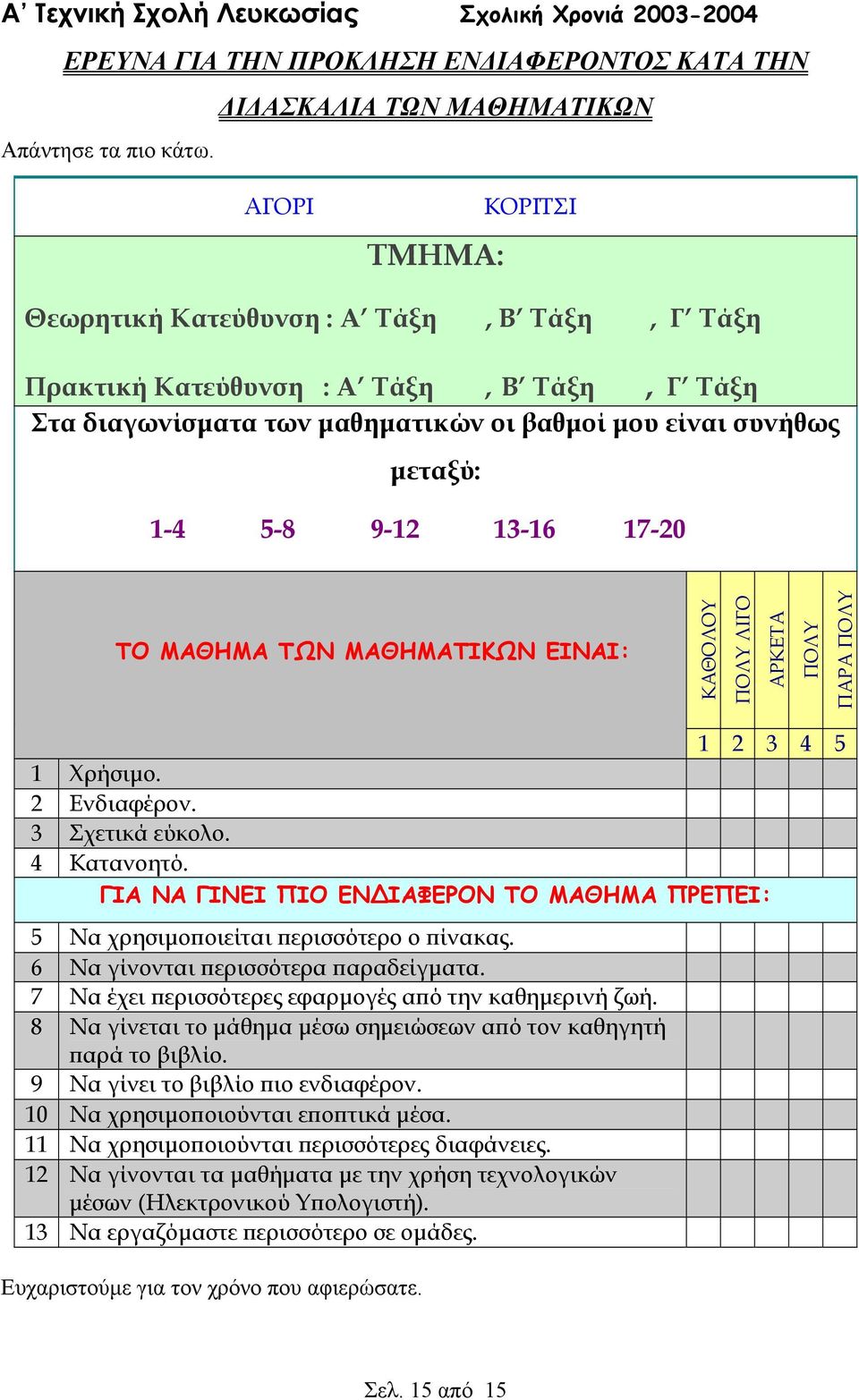 Α΄ Τεχνική Σχολή Λευκωσίας Σχολική Χρονιά 2003-2004

ΕΡΕΥΝΑ ΓΙΑ ΤΗΝ ΠΡΟΚΛΗΣΗ ΕΝΔΙΑΦΕΡΟΝΤΟΣ ΚΑΤΑ ΤΗΝ ΔΙΔΑΣΚΑΛΙΑ ΤΩΝ ΜΑΘΗΜΑΤΙΚΩΝ

Απάντησε τα πιο κάτω.

ΑΓΟΡΙ ΚΟΡΙΤΣΙ

ΤΜΗΜΑ:

Θεωρητική Κατεύθυνση : Α΄ Τάξη , Β΄ Τάξη , Γ΄ Τάξη

Πρακτική Κατεύθυνση : Α΄ Τάξη , Β΄ Τάξη , Γ΄ Τάξη

Στα διαγωνίσματα των μαθηματικών οι βαθμοί μου είναι συνήθως μεταξύ:

1-4 5-8 9-12 13-16 17-20

| | ΤΟ ΜΑΘΗΜΑ ΤΩΝ ΜΑΘΗΜΑΤΙΚΩΝ ΕΙΝΑΙ: | ΚΑΘΟΛΟΥ | ΠΟΛΥ ΛΙΓΟ | ΑΡΚΕΤΑ | ΠΟΛΥ | ΠΑΡΑ ΠΟΛΥ |
|---|---|---|---|---|---|---|
| | | 1 | 2 | 3 | 4 | 5 |
| 1 | Χρήσιμο. | | | | | |
| 2 | Ενδιαφέρον. | | | | | |
| 3 | Σχετικά εύκολο. | | | | | |
| 4 | Κατανοητό. | | | | | |
| | ΓΙΑ ΝΑ ΓΙΝΕΙ ΠΙΟ ΕΝΔΙΑΦΕΡΟΝ ΤΟ ΜΑΘΗΜΑ ΠΡΕΠΕΙ: | | | | | |
| 5 | Να χρησιμοποιείται περισσότερο ο πίνακας. | | | | | |
| 6 | Να γίνονται περισσότερα παραδείγματα. | | | | | |
| 7 | Να έχει περισσότερες εφαρμογές από την καθημερινή ζωή. | | | | | |
| 8 | Να γίνεται το μάθημα μέσω σημειώσεων από τον καθηγητή παρά το βιβλίο. | | | | | |
| 9 | Να γίνει το βιβλίο πιο ενδιαφέρον. | | | | | |
| 10 | Να χρησιμοποιούνται εποπτικά μέσα. | | | | | |
| 11 | Να χρησιμοποιούνται περισσότερες διαφάνειες. | | | | | |
| 12 | Να γίνονται τα μαθήματα με την χρήση τεχνολογικών μέσων (Ηλεκτρονικού Υπολογιστή). | | | | | |
| 13 | Να εργαζόμαστε περισσότερο σε ομάδες. | | | | | |

Ευχαριστούμε για τον χρόνο που αφιερώσατε.

Σελ. 15 από 15